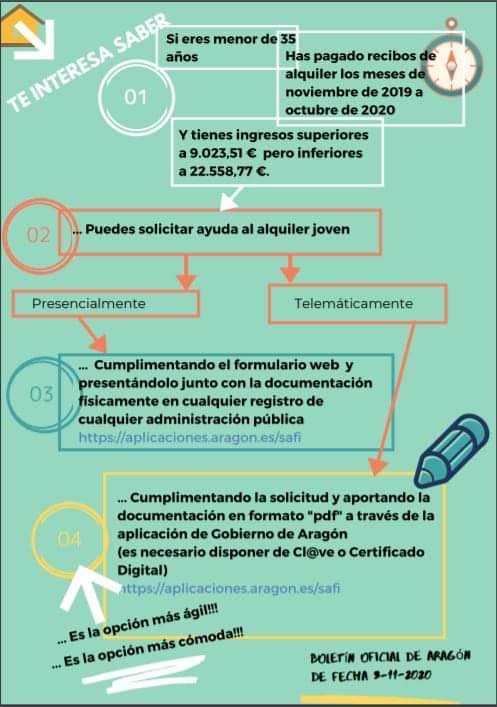 TE INTERESA SABER

01

Si eres menor de 35 años

Has pagado recibos de alquiler los meses de noviembre de 2019 a octubre de 2020

Y tienes ingresos superiores a 9.023,51 € pero inferiores a 22.558,77 €.

02

... Puedes solicitar ayuda al alquiler joven

Presencialmente

Telemáticamente

03

... Cumplimentando el formulario web y presentándolo junto con la documentación fisicamente en cualquier registro de cualquier administración pública
https://aplicaciones.aragon.es/safi

04

... Cumplimentando la solicitud y aportando la documentación en formato "pdf" a través de la aplicación de Gobierno de Aragón
(es necesario disponer de Cl@ve o Certificado Digital)
https://aplicaciones.aragon.es/safi

... Es la opción más ágil!!!
... Es la opción más cómoda!!!

BOLETÍN OFICIAL DE ARAGÓN DE FECHA 3-11-2020